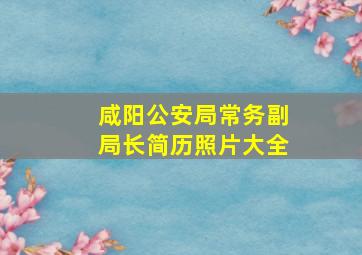 咸阳公安局常务副局长简历照片大全